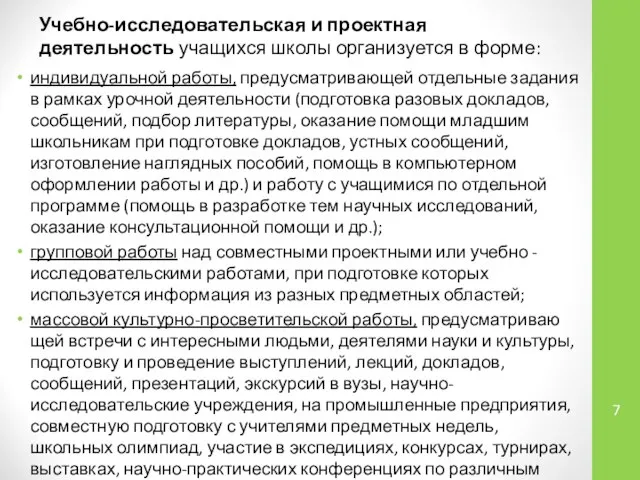 Учебно-исследовательская и проектная деятельность учащихся школы организуется в форме:

• индивидуальной работы, предусматривающей отдельные задания в рамках урочной деятельности (подготовка разовых докладов, сообщений, подбор литературы, оказание помощи младшим школьникам при подготовке докладов, устных сообщений, изготовление наглядных пособий, помощь в компьютерном оформлении работы и др.) и работу с учащимися по отдельной программе (помощь в разработке тем научных исследований, оказание консультационной помощи и др.);

• групповой работы над совместными проектными или учебно - исследовательскими работами, при подготовке которых используется информация из разных предметных областей;

• массовой культурно-просветительской работы, предусматриваю щей встречи с интересными людьми, деятелями науки и культуры, подготовку и проведение выступлений, лекций, докладов, сообщений, презентаций, экскурсий в вузы, научно-исследовательские учреждения, на промышленные предприятия, совместную подготовку с учителями предметных недель, школьных олимпиад, участие в экспедициях, конкурсах, турнирах, выставках, научно-практических конференциях по различным

7